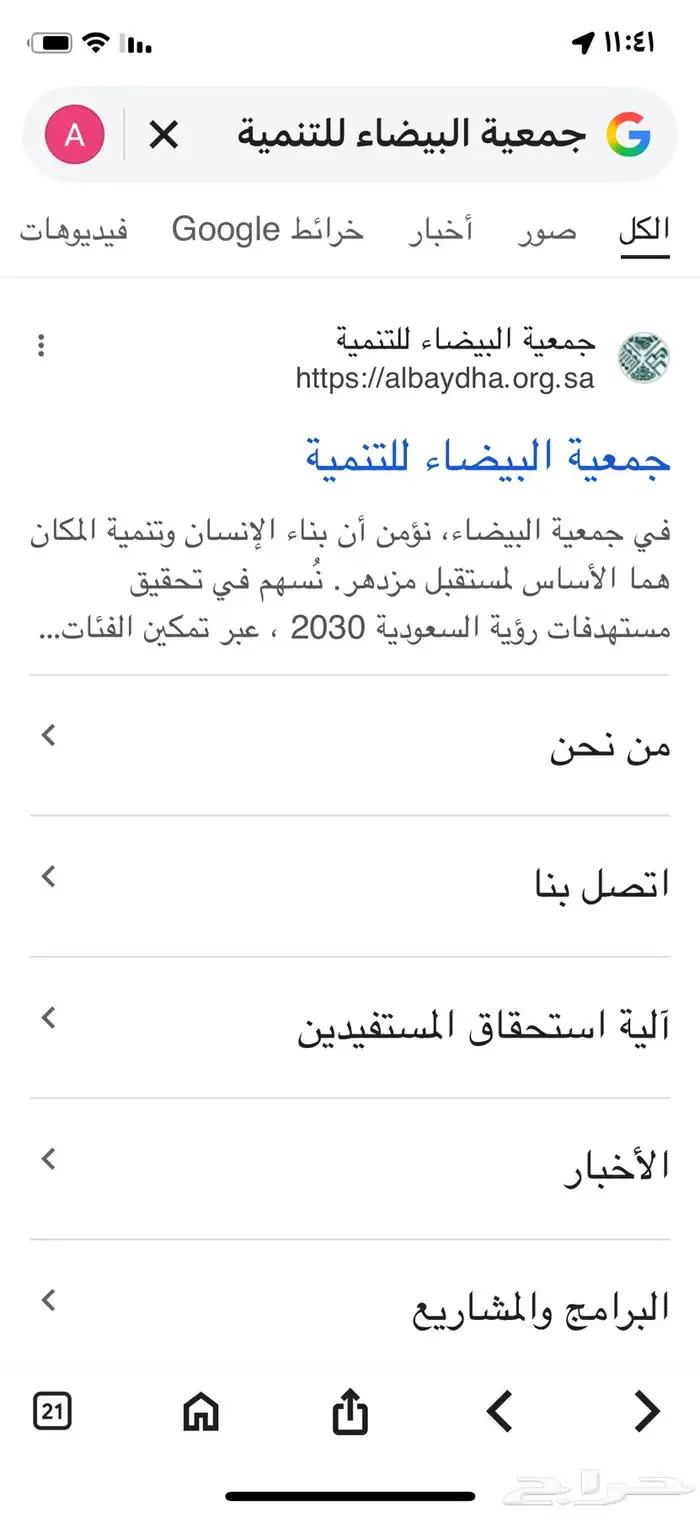 ١١:٤١

جمعية البيضاء للتنمية

A

الكل صور أخبار خرائط Google فيديوهات

جمعية البيضاء للتنمية
https://albaydha.org.sa

جمعية البيضاء للتنمية

في جمعية البيضاء، نؤمن أن بناء الإنسان وتنمية المكان هما الأساس لمستقبل مزدهر. نُسهم في تحقيق مستهدفات رؤية السعودية 2030 ، عبر تمكين الفئات...

من نحن

اتصل بنا

آلية استحقاق المستفيدين

الأخبار

البرامج والمشاريع

21

حراج